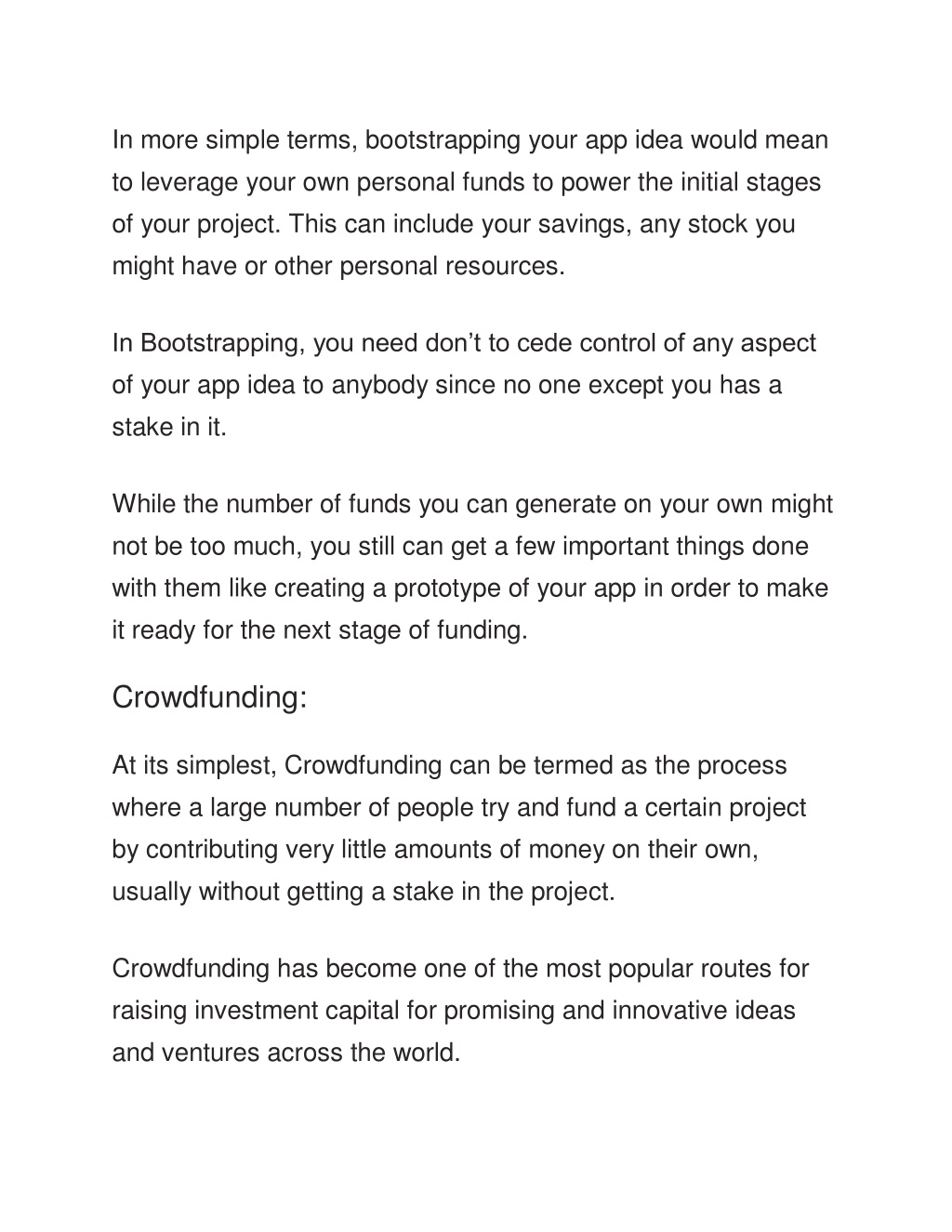 In more simple terms, bootstrapping your app idea would mean to leverage your own personal funds to power the initial stages of your project. This can include your savings, any stock you might have or other personal resources.

In Bootstrapping, you need don’t to cede control of any aspect of your app idea to anybody since no one except you has a stake in it.

While the number of funds you can generate on your own might not be too much, you still can get a few important things done with them like creating a prototype of your app in order to make it ready for the next stage of funding.

Crowdfunding:

At its simplest, Crowdfunding can be termed as the process where a large number of people try and fund a certain project by contributing very little amounts of money on their own, usually without getting a stake in the project.

Crowdfunding has become one of the most popular routes for raising investment capital for promising and innovative ideas and ventures across the world.